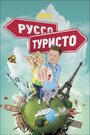 РУССО
ТУРИСТО